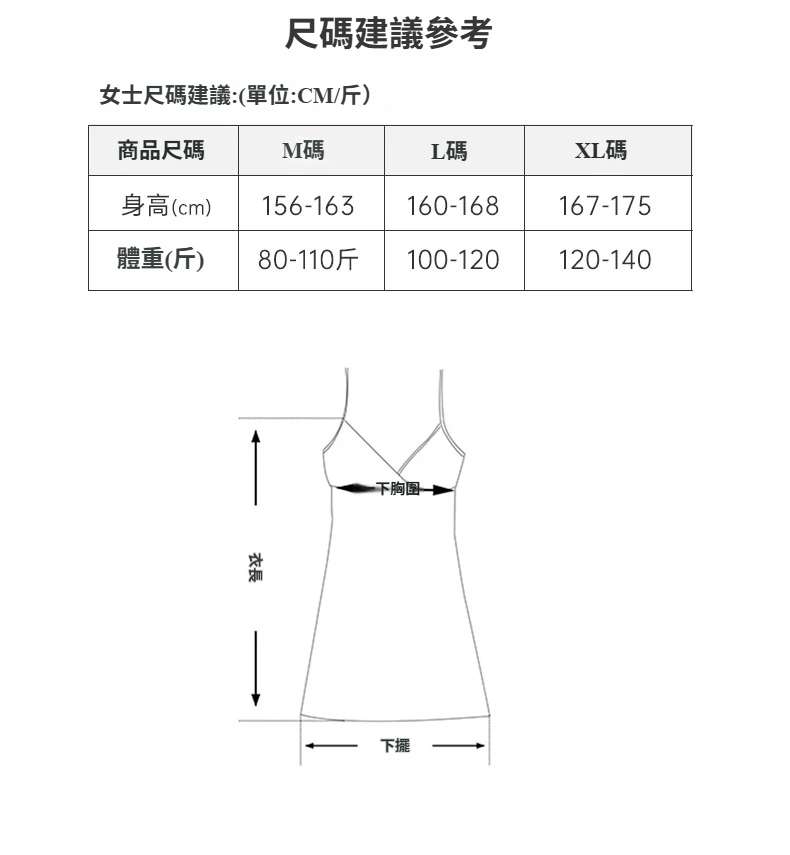 尺碼建議參考

女士尺碼建議:(單位:CM/斤)

| 商品尺碼 | M碼 | L碼 | XL碼 |
|---|---|---|---|
| 身高(cm) | 156-163 | 160-168 | 167-175 |
| 體重(斤) | 80-110斤 | 100-120 | 120-140 |

下胸圍

衣長

下擺